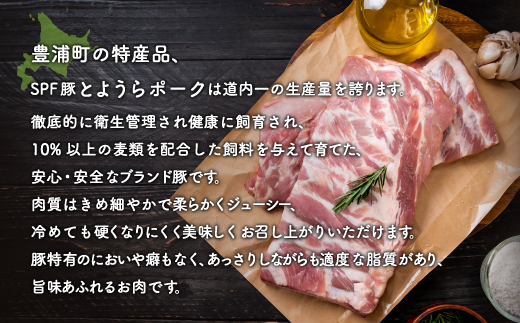 豊浦町の特産品、
SPF豚とようらポークは道内一の生産量を誇ります。

徹底的に衛生管理され健康に飼育され、
10% 以上の麦類を配合した飼料を与えて育てた、
安心・安全なブランド豚です。
肉質はきめ細やかで柔らかくジューシー、
冷めても硬くなりにくく美味しくお召し上がりいただけます。
豚特有のにおいや癖もなく、あっさりしながらも適度な脂質があり、
旨味あふれるお肉です。